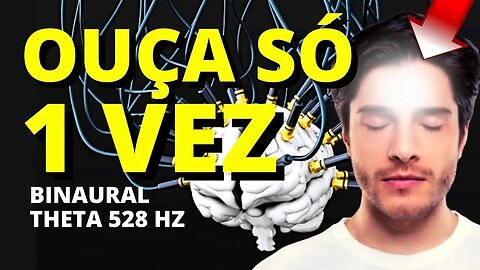 OUÇA SÓ
1 VEZ

BINAURAL
THETA 528 HZ